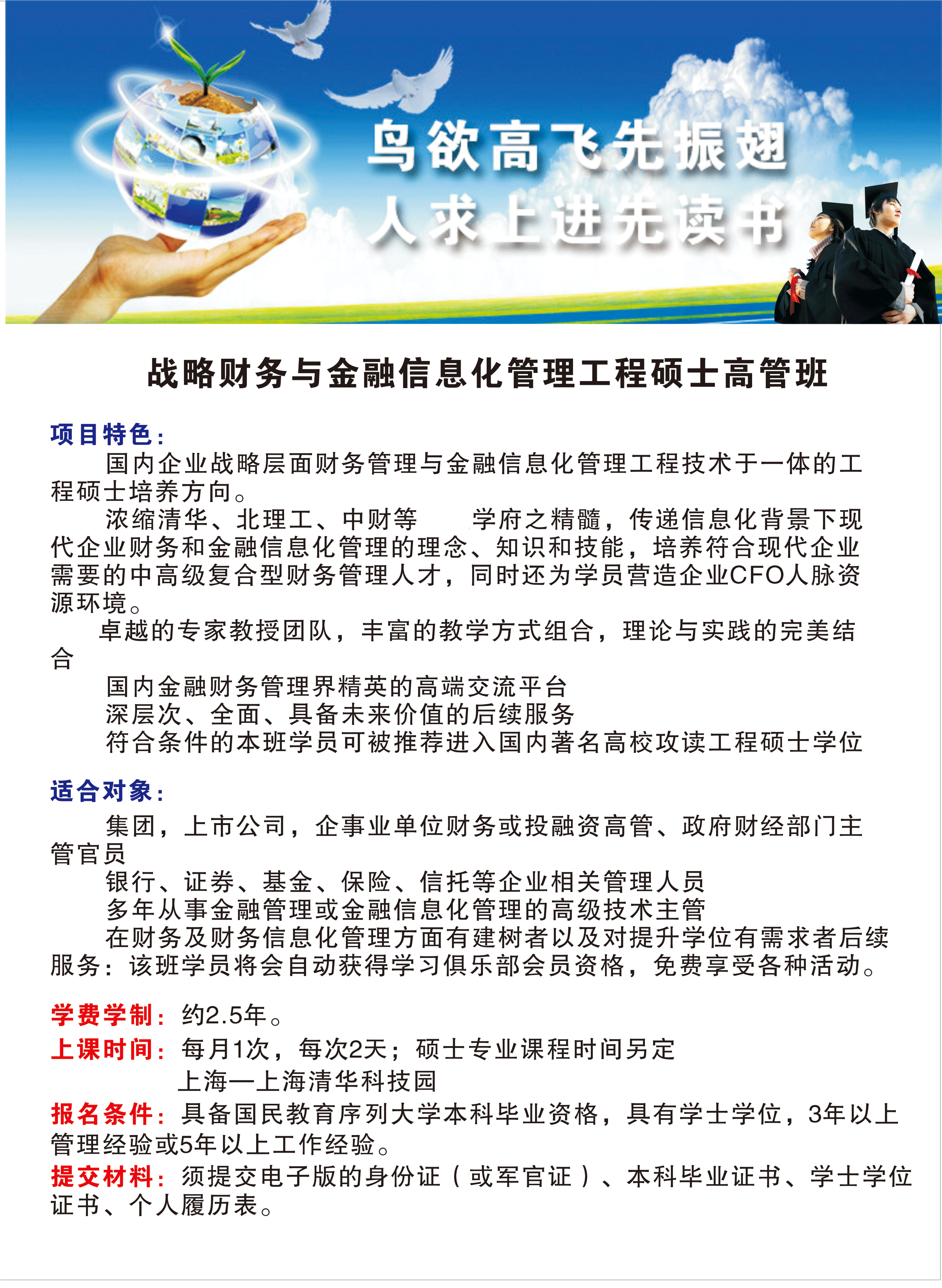 鸟欲高飞先振翅
人求上进先读书

战略财务与金融信息化管理工程硕士高管班

项目特色：
国内企业战略层面财务管理与金融信息化管理工程技术于一体的工程硕士培养方向。
浓缩清华、北理工、中财等　学府之精髓，传递信息化背景下现代企业财务和金融信息化管理的理念、知识和技能，培养符合现代企业需要的中高级复合型财务管理人才，同时还为学员营造企业CFO人脉资源环境。
卓越的专家教授团队，丰富的教学方式组合，理论与实践的完美结合
国内金融财务管理界精英的高端交流平台
深层次、全面、具备未来价值的后续服务
符合条件的本班学员可被推荐进入国内著名高校攻读工程硕士学位

适合对象：
集团，上市公司，企事业单位财务或投融资高管、政府财经部门主管官员
银行、证券、基金、保险、信托等企业相关管理人员
多年从事金融管理或金融信息化管理的高级技术主管
在财务及财务信息化管理方面有建树者以及对提升学位有需求者后续服务：该班学员将会自动获得学习俱乐部会员资格，免费享受各种活动。

学费学制：约2.5年。
上课时间：每月1次，每次2天；硕士专业课程时间另定
上海—上海清华科技园
报名条件：具备国民教育序列大学本科毕业资格，具有学士学位，3年以上管理经验或5年以上工作经验。
提交材料：须提交电子版的身份证（或军官证）、本科毕业证书、学士学位证书、个人履历表。